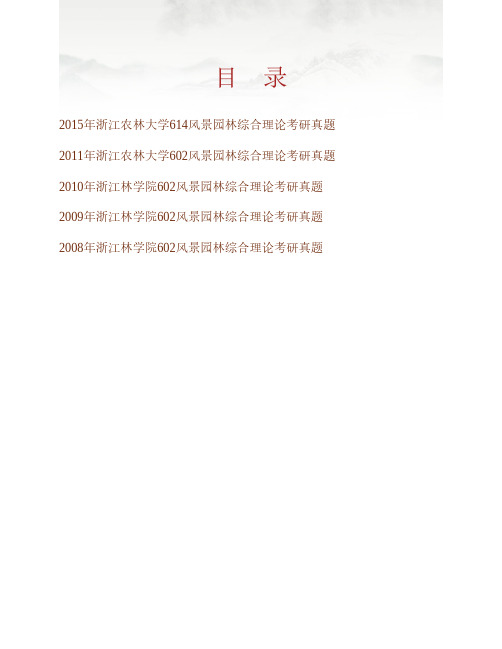 目　录

2015年浙江农林大学614风景园林综合理论考研真题

2011年浙江农林大学602风景园林综合理论考研真题

2010年浙江林学院602风景园林综合理论考研真题

2009年浙江林学院602风景园林综合理论考研真题

2008年浙江林学院602风景园林综合理论考研真题